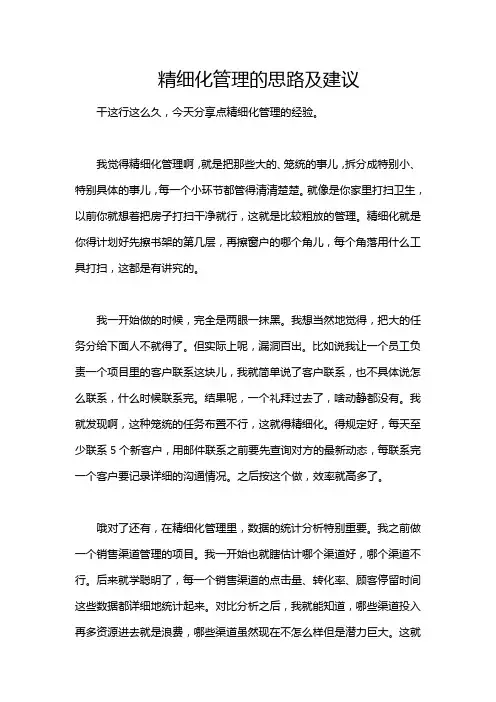 精细化管理的思路及建议

干这行这么久，今天分享点精细化管理的经验。

我觉得精细化管理啊，就是把那些大的、笼统的事儿，拆分成特别小、特别具体的事儿，每一个小环节都管得清清楚楚。就像是你家里打扫卫生，以前你就想着把房子打扫干净就行，这就是比较粗放的管理。精细化就是你得计划好先擦书架的第几层，再擦窗户的哪个角儿，每个角落用什么工具打扫，这都是有讲究的。

我一开始做的时候，完全是两眼一抹黑。我想当然地觉得，把大的任务分给下面人不就得了。但实际上呢，漏洞百出。比如说我让一个员工负责一个项目里的客户联系这块儿，我就简单说了客户联系，也不具体说怎么联系，什么时候联系完。结果呢，一个礼拜过去了，啥动静都没有。我就发现啊，这种笼统的任务布置不行，这就得精细化。得规定好，每天至少联系 5 个新客户，用邮件联系之前要先查询对方的最新动态，每联系完一个客户要记录详细的沟通情况。之后按这个做，效率就高多了。

哦对了还有，在精细化管理里，数据的统计分析特别重要。我之前做一个销售渠道管理的项目。我一开始也就瞎估计哪个渠道好，哪个渠道不行。后来就学聪明了，每一个销售渠道的点击量、转化率、顾客停留时间这些数据都详细地统计起来。对比分析之后，我就能知道，哪些渠道投入再多资源进去就是浪费，哪些渠道虽然现在不怎么样但是潜力巨大。这就